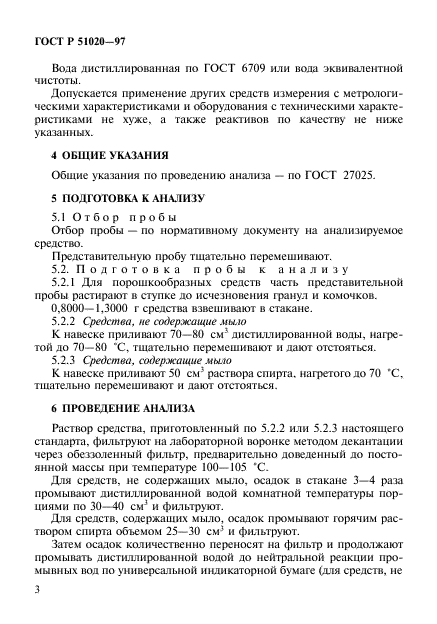 ГОСТ Р 51020—97

Вода дистиллированная по ГОСТ 6709 или вода эквивалентной чистоты.

Допускается применение других средств измерения с метрологическими характеристиками и оборудования с техническими характеристиками не хуже, а также реактивов по качеству не ниже указанных.

4 ОБЩИЕ УКАЗАНИЯ

Общие указания по проведению анализа — по ГОСТ 27025.

5 ПОДГОТОВКА К АНАЛИЗУ

5.1 Отбор пробы

Отбор пробы — по нормативному документу на анализируемое средство.

Представительную пробу тщательно перемешивают.

5.2. Подготовка пробы к анализу

5.2.1 Для порошкообразных средств часть представительной пробы растирают в ступке до исчезновения гранул и комочков.

0,8000—1,3000 г средства взвешивают в стакане.

5.2.2 Средства, не содержащие мыло

К навеске приливают 70—80 $см^3$ дистиллированной воды, нагретой до 70—80 °С, тщательно перемешивают и дают отстояться.

5.2.3 Средства, содержащие мыло

К навеске приливают 50 $см^3$ раствора спирта, нагретого до 70 °С, тщательно перемешивают и дают отстояться.

6 ПРОВЕДЕНИЕ АНАЛИЗА

Раствор средства, приготовленный по 5.2.2 или 5.2.3 настоящего стандарта, фильтруют на лабораторной воронке методом декантации через обеззоленный фильтр, предварительно доведенный до постоянной массы при температуре 100—105 °С.

Для средств, не содержащих мыло, осадок в стакане 3—4 раза промывают дистиллированной водой комнатной температуры порциями по 30—40 $см^3$ и фильтруют.

Для средств, содержащих мыло, осадок промывают горячим раствором спирта объемом 25—30 $см^3$ и фильтруют.

Затем осадок количественно переносят на фильтр и продолжают промывать дистиллированной водой до нейтральной реакции промывных вод по универсальной индикаторной бумаге (для средств, не

3